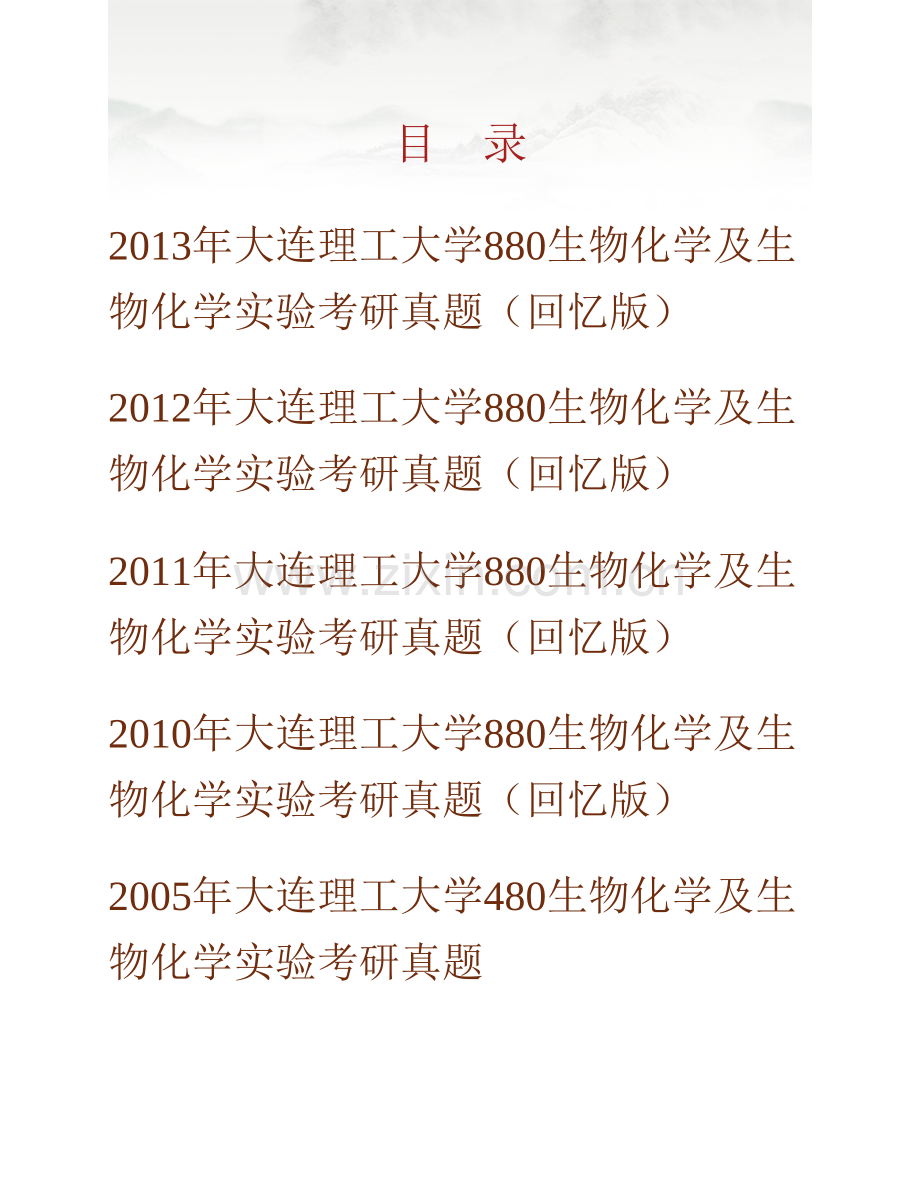 目 录

2013年大连理工大学880生物化学及生物化学实验考研真题（回忆版）

2012年大连理工大学880生物化学及生物化学实验考研真题（回忆版）

2011年大连理工大学880生物化学及生物化学实验考研真题（回忆版）

www.zixin.com.cn

2010年大连理工大学880生物化学及生物化学实验考研真题（回忆版）

2005年大连理工大学480生物化学及生物化学实验考研真题